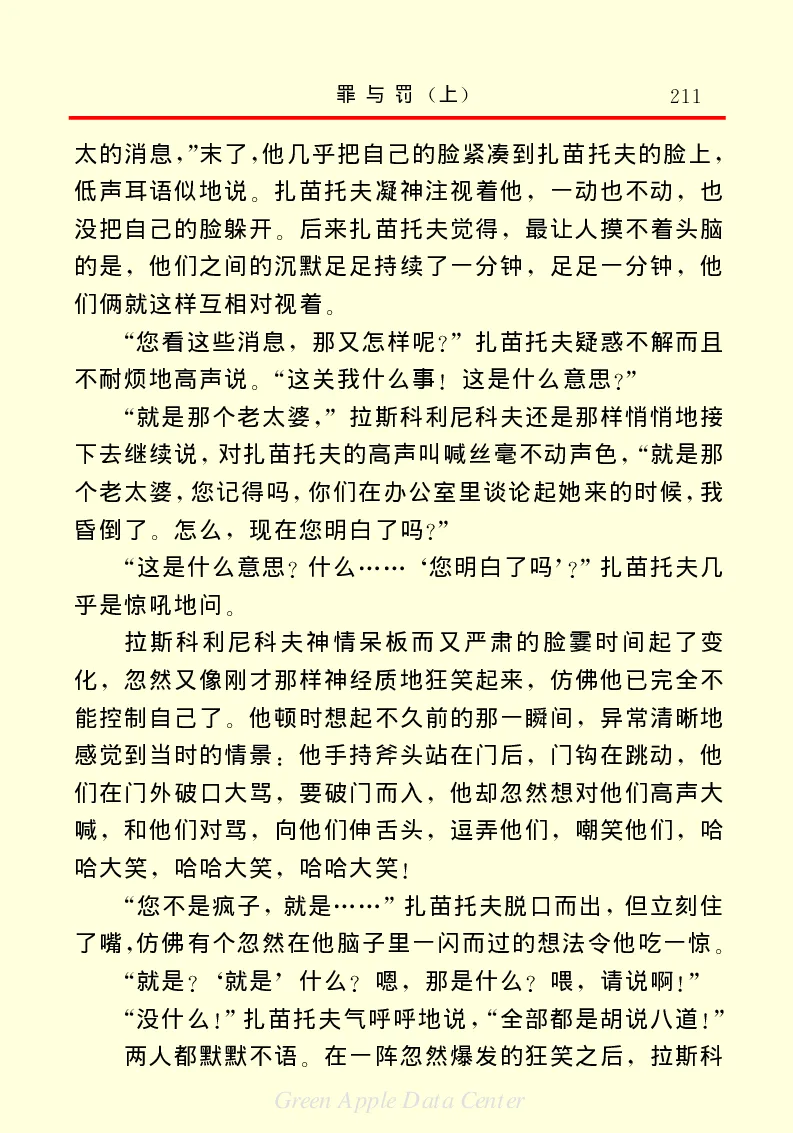 罪与罚（上）　211

太的消息，”末了，他几乎把自己的脸紧凑到扎苗托夫的脸上，低声耳语似地说。扎苗托夫凝神注视着他，一动也不动，也没把自己的脸躲开。后来扎苗托夫觉得，最让人摸不着头脑的是，他们之间的沉默足足持续了一分钟，足足一分钟，他们俩就这样互相对视着。

“您看这些消息，那又怎样呢？”扎苗托夫疑惑不解而且不耐烦地高声说。“这关我什么事！这是什么意思？”

“就是那个老太婆，”拉斯科利尼科夫还是那样悄悄地接下去继续说，对扎苗托夫的高声叫喊丝毫不动声色，“就是那个老太婆，您记得吗，你们在办公室里谈论起她来的时候，我昏倒了。怎么，现在您明白了吗？”

“这是什么意思？什么……‘您明白了吗’？”扎苗托夫几乎是惊吼地问。

拉斯科利尼科夫神情呆板而又严肃的脸霎时间起了变化，忽然又像刚才那样神经质地狂笑起来，仿佛他已完全不能控制自己了。他顿时想起不久前的那一瞬间，异常清晰地感觉到当时的情景：他手持斧头站在门后，门钩在跳动，他们在门外破口大骂，要破门而入，他却忽然想对他们高声大喊，和他们对骂，向他们伸舌头，逗弄他们，嘲笑他们，哈哈大笑，哈哈大笑，哈哈大笑！

“您不是疯子，就是……”扎苗托夫脱口而出，但立刻住了嘴，仿佛有个忽然在他脑子里一闪而过的想法令他吃一惊。

“就是？‘就是’什么？嗯，那是什么？喂，请说啊！”

“没什么！”扎苗托夫气呼呼地说，“全部都是胡说八道！”

两人都默默不语。在一阵忽然爆发的狂笑之后，拉斯科

Green Apple Data Center